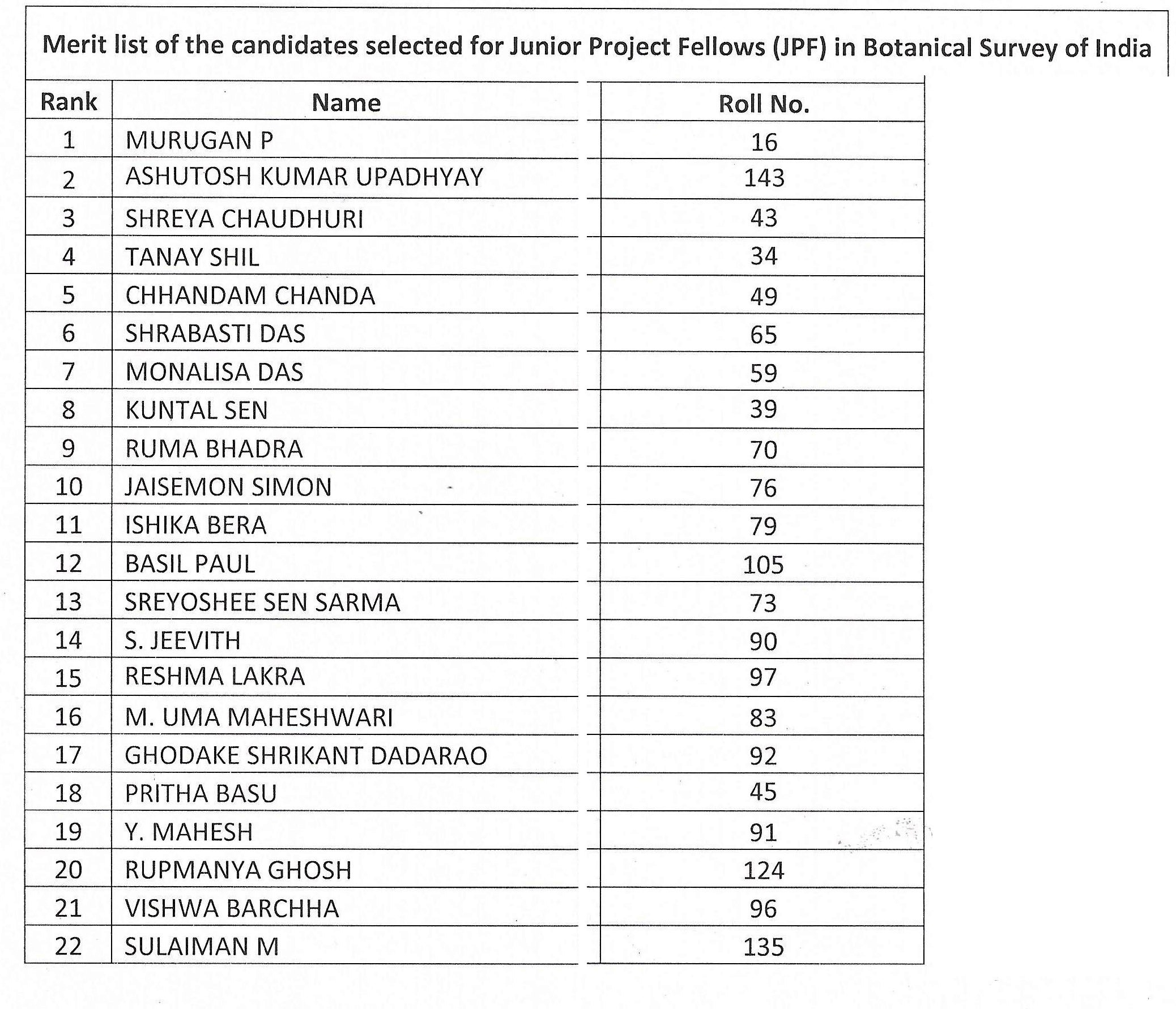 Merit list of the candidates selected for Junior Project Fellows (JPF) in Botanical Survey of India

| Rank | Name | Roll No. |
|---|---|---|
| 1 | MURUGAN P | 16 |
| 2 | ASHUTOSH KUMAR UPADHYAY | 143 |
| 3 | SHREYA CHAUDHURI | 43 |
| 4 | TANAY SHIL | 34 |
| 5 | CHHANDAM CHANDA | 49 |
| 6 | SHRABASTI DAS | 65 |
| 7 | MONALISA DAS | 59 |
| 8 | KUNTAL SEN | 39 |
| 9 | RUMA BHADRA | 70 |
| 10 | JAISEMON SIMON | 76 |
| 11 | ISHIKA BERA | 79 |
| 12 | BASIL PAUL | 105 |
| 13 | SREYOSHEE SEN SARMA | 73 |
| 14 | S. JEEVITH | 90 |
| 15 | RESHMA LAKRA | 97 |
| 16 | M. UMA MAHESHWARI | 83 |
| 17 | GHODAKE SHRIKANT DADARAO | 92 |
| 18 | PRITHA BASU | 45 |
| 19 | Y. MAHESH | 91 |
| 20 | RUPMANYA GHOSH | 124 |
| 21 | VISHWA BARCHHA | 96 |
| 22 | SULAIMAN M | 135 |